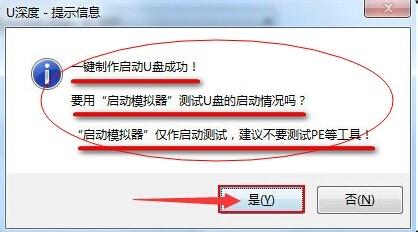 U深度 - 提示信息

一键制作启动U盘成功！

要用“启动模拟器”测试U盘的启动情况吗？

“启动模拟器”仅作启动测试，建议不要测试PE等工具！

是(Y)

否(N)